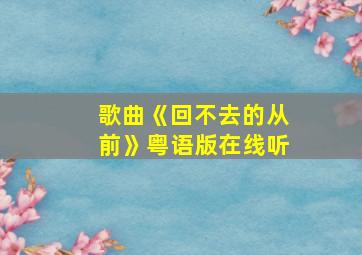 歌曲《回不去的从前》粤语版在线听